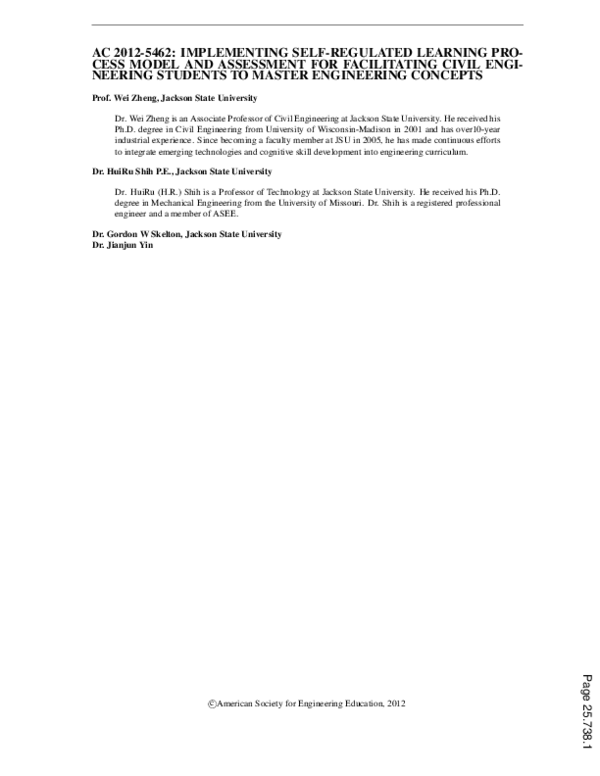 AC 2012-5462: IMPLEMENTING SELF-REGULATED LEARNING PROCESS MODEL AND ASSESSMENT FOR FACILITATING CIVIL ENGINEERING STUDENTS TO MASTER ENGINEERING CONCEPTS

Prof. Wei Zheng, Jackson State University

Dr. Wei Zheng is an Associate Professor of Civil Engineering at Jackson State University. He received his Ph.D. degree in Civil Engineering from University of Wisconsin-Madison in 2001 and has over10-year industrial experience. Since becoming a faculty member at JSU in 2005, he has made continuous efforts to integrate emerging technologies and cognitive skill development into engineering curriculum.

Dr. HuiRu Shih P.E., Jackson State University

Dr. HuiRu (H.R.) Shih is a Professor of Technology at Jackson State University. He received his Ph.D. degree in Mechanical Engineering from the University of Missouri. Dr. Shih is a registered professional engineer and a member of ASEE.

Dr. Gordon W Skelton, Jackson State University
Dr. Jianjun Yin

©American Society for Engineering Education, 2012

Page 25.738.1